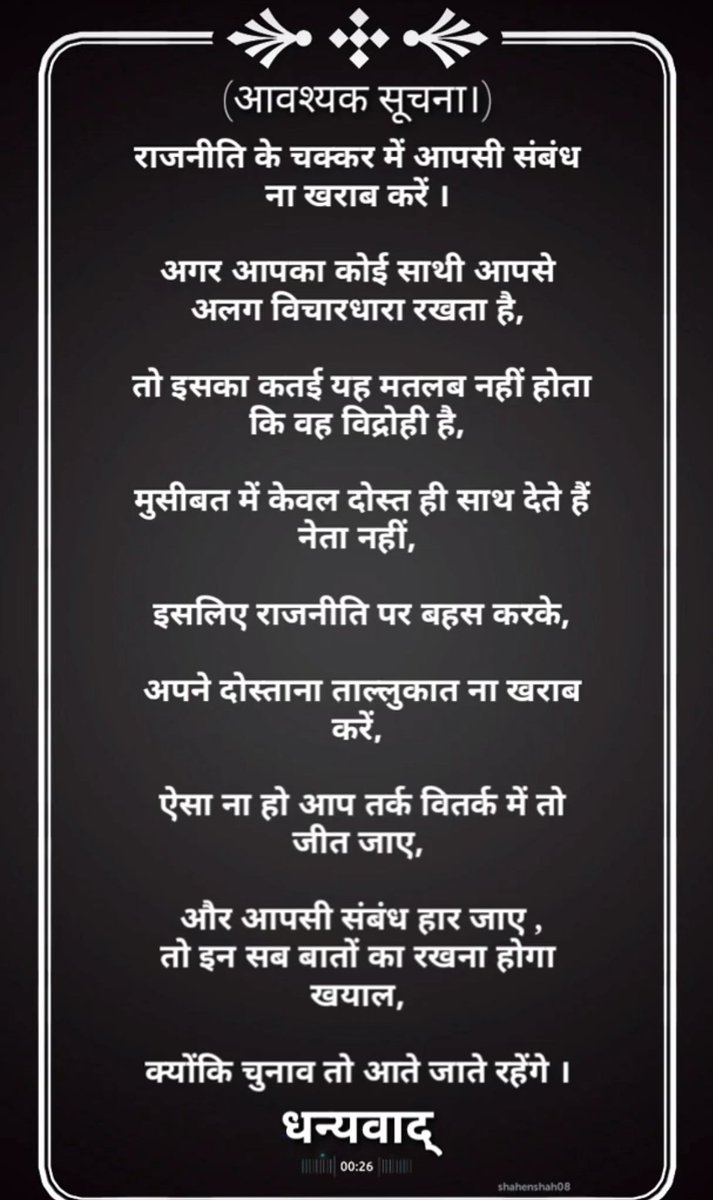 (आवश्यक सूचना।)

राजनीति के चक्कर में आपसी संबंध ना खराब करें ।

अगर आपका कोई साथी आपसे अलग विचारधारा रखता है,

तो इसका कतई यह मतलब नहीं होता कि वह विद्रोही है,

मुसीबत में केवल दोस्त ही साथ देते हैं नेता नहीं,

इसलिए राजनीति पर बहस करके,

अपने दोस्ताना ताल्लुकात ना खराब करें,

ऐसा ना हो आप तर्क वितर्क में तो जीत जाए,

और आपसी संबंध हार जाए , तो इन सब बातों का रखना होगा खयाल,

क्योंकि चुनाव तो आते जाते रहेंगे ।

धन्यवाद्

00:26

shahenshah08